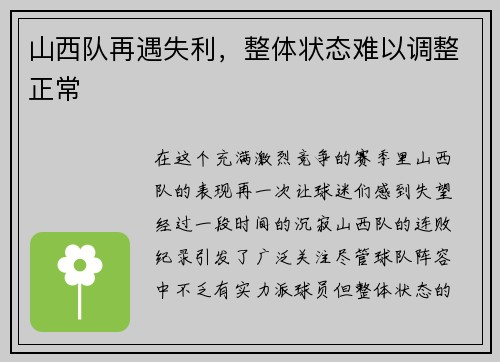 山西队再遇失利，整体状态难以调整正常

在这个充满激烈竞争的赛季里山西队的表现再一次让球迷们感到失望经过一段时间的沉寂山西队的连败纪录引发了广泛关注尽管球队阵容中不乏有实力派球员但整体状态的